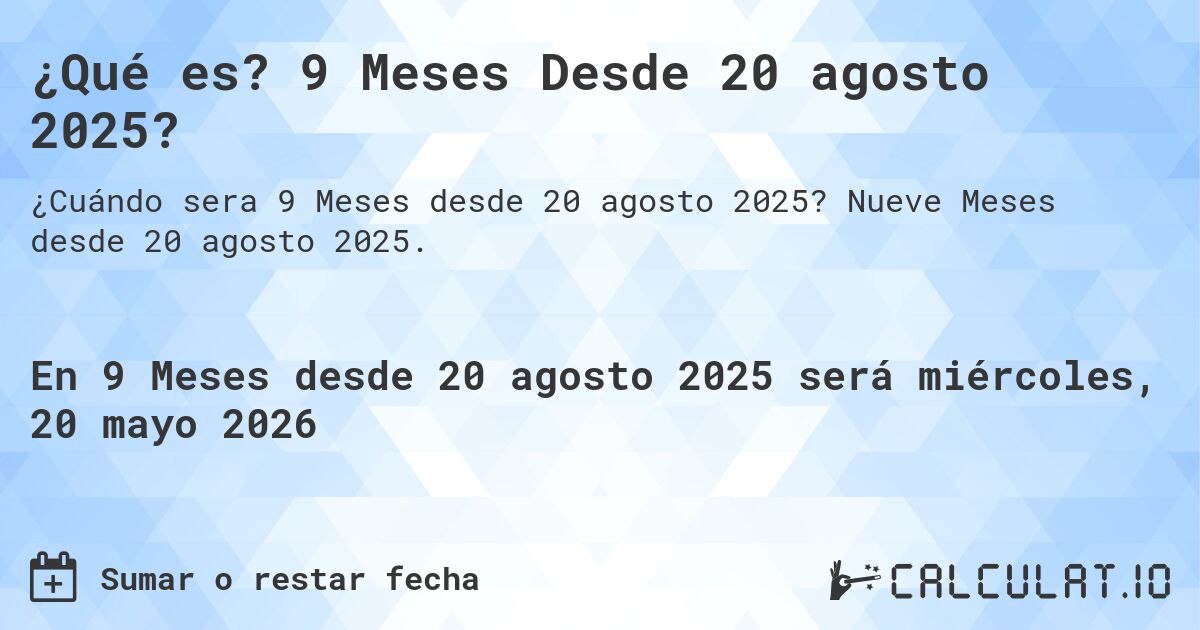 ¿Qué es? 9 Meses Desde 20 agosto 2025?

¿Cuándo sera 9 Meses desde 20 agosto 2025? Nueve Meses desde 20 agosto 2025.

En 9 Meses desde 20 agosto 2025 será miércoles, 20 mayo 2026

Sumar o restar fecha

CALCULAT.IO